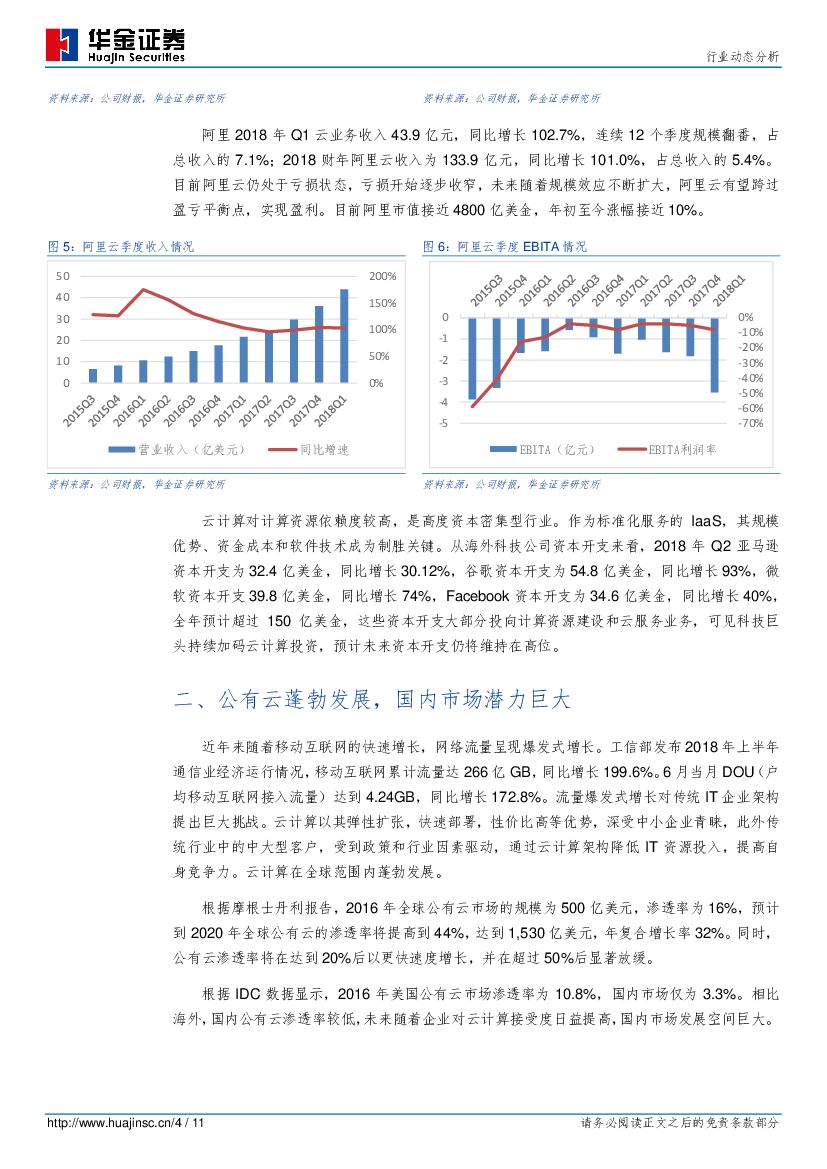 华金证券
Huajin Securities

行业动态分析

资料来源：公司财报，华金证券研究所

资料来源：公司财报，华金证券研究所

阿里 2018 年 Q1 云业务收入 43.9 亿元，同比增长 102.7%，连续 12 个季度规模翻番，占总收入的 7.1%；2018 财年阿里云收入为 133.9 亿元，同比增长 101.0%，占总收入的 5.4%。目前阿里云仍处于亏损状态，亏损开始逐步收窄，未来随着规模效应不断扩大，阿里云有望跨过盈亏平衡点，实现盈利。目前阿里市值接近 4800 亿美金，年初至今涨幅接近 10%。

图 5：阿里云季度收入情况

50
40
30
20
10
0
200%
150%
100%
50%
0%
2015Q3
2015Q4
2016Q1
2016Q2
2016Q3
2016Q4
2017Q1
2017Q2
2017Q3
2017Q4
2018Q1
营业收入（亿美元）
同比增速

资料来源：公司财报，华金证券研究所

图 6：阿里云季度 EBITA 情况

2015Q3
2015Q4
2016Q1
2016Q2
2016Q3
2016Q4
2017Q1
2017Q2
2017Q3
2017Q4
2018Q1
0
-1
-2
-3
-4
-5
0%
-10%
-20%
-30%
-40%
-50%
-60%
-70%
EBITA（亿元）
EBITA利润率

资料来源：公司财报，华金证券研究所

云计算对计算资源依赖度较高，是高度资本密集型行业。作为标准化服务的 IaaS，其规模优势、资金成本和软件技术成为制胜关键。从海外科技公司资本开支来看，2018 年 Q2 亚马逊资本开支为 32.4 亿美金，同比增长 30.12%，谷歌资本开支为 54.8 亿美金，同比增长 93%，微软资本开支 39.8 亿美金，同比增长 74%，Facebook 资本开支为 34.6 亿美金，同比增长 40%，全年预计超过 150 亿美金，这些资本开支大部分投向计算资源建设和云服务业务，可见科技巨头持续加码云计算投资，预计未来资本开支仍将维持在高位。

二、公有云蓬勃发展，国内市场潜力巨大

近年来随着移动互联网的快速增长，网络流量呈现爆发式增长。工信部发布 2018 年上半年通信业经济运行情况，移动互联网累计流量达 266 亿 GB，同比增长 199.6%。6 月当月 DOU（户均移动互联网接入流量）达到 4.24GB，同比增长 172.8%。流量爆发式增长对传统 IT 企业架构提出巨大挑战。云计算以其弹性扩张，快速部署，性价比高等优势，深受中小企业青睐，此外传统行业中的中大型客户，受到政策和行业因素驱动，通过云计算架构降低 IT 资源投入，提高自身竞争力。云计算在全球范围内蓬勃发展。

根据摩根士丹利报告，2016 年全球公有云市场的规模为 500 亿美元，渗透率为 16%，预计到 2020 年全球公有云的渗透率将提高到 44%，达到 1,530 亿美元，年复合增长率 32%。同时，公有云渗透率将在达到 20%后以更快速度增长，并在超过 50%后显著放缓。

根据 IDC 数据显示，2016 年美国公有云市场渗透率为 10.8%，国内市场仅为 3.3%。相比海外，国内公有云渗透率较低，未来随着企业对云计算接受度日益提高，国内市场发展空间巨大。

http://www.huajinsc.cn/4 / 11

请务必阅读正文之后的免责条款部分